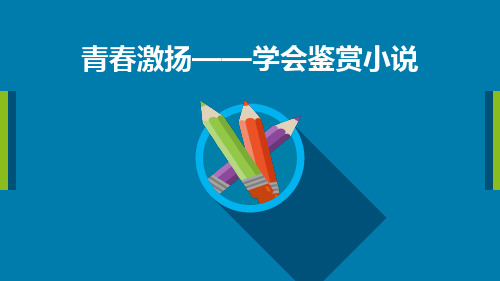 青春激扬——学会鉴赏小说